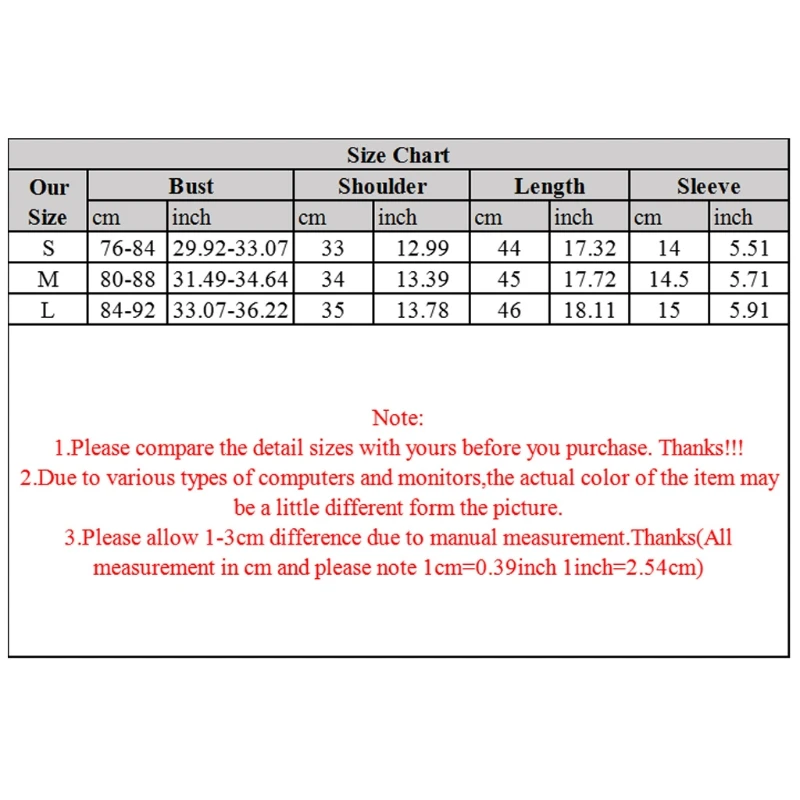 Size Chart

| Our Size | Bust cm | Bust inch | Shoulder cm | Shoulder inch | Length cm | Length inch | Sleeve cm | Sleeve inch |
|---|---|---|---|---|---|---|---|---|
| S | 76-84 | 29.92-33.07 | 33 | 12.99 | 44 | 17.32 | 14 | 5.51 |
| M | 80-88 | 31.49-34.64 | 34 | 13.39 | 45 | 17.72 | 14.5 | 5.71 |
| L | 84-92 | 33.07-36.22 | 35 | 13.78 | 46 | 18.11 | 15 | 5.91 |

Note:
1.Please compare the detail sizes with yours before you purchase. Thanks!!!
2.Due to various types of computers and monitors,the actual color of the item may be a little different form the picture.
3.Please allow 1-3cm difference due to manual measurement.Thanks(All measurement in cm and please note 1cm=0.39inch 1inch=2.54cm)